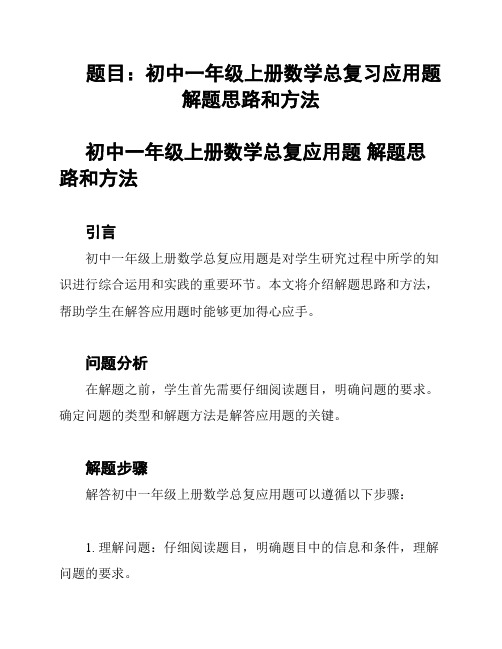 题目：初中一年级上册数学总复习应用题解题思路和方法

初中一年级上册数学总复应用题 解题思路和方法

引言

初中一年级上册数学总复应用题是对学生研究过程中所学的知识进行综合运用和实践的重要环节。本文将介绍解题思路和方法，帮助学生在解答应用题时能够更加得心应手。

问题分析

在解题之前，学生首先需要仔细阅读题目，明确问题的要求。确定问题的类型和解题方法是解答应用题的关键。

解题步骤

解答初中一年级上册数学总复应用题可以遵循以下步骤：

1. 理解问题：仔细阅读题目，明确题目中的信息和条件，理解问题的要求。